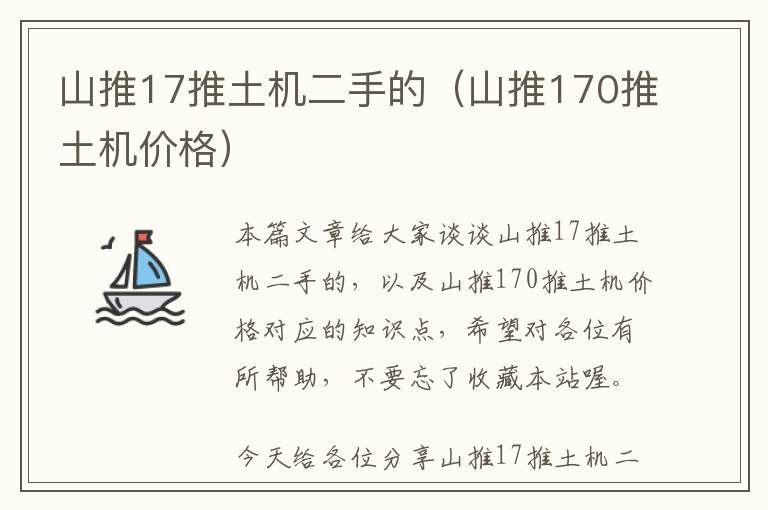 山推17推土机二手的（山推170推土机价格）

本篇文章给大家谈谈山推17推土机二手的，以及山推170推土机价格对应的知识点，希望对各位有所帮助，不要忘了收藏本站喔。

今天给各位分享山推17推土机二